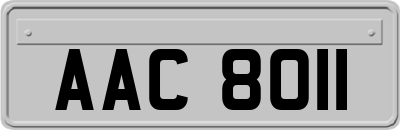 AAC 8011